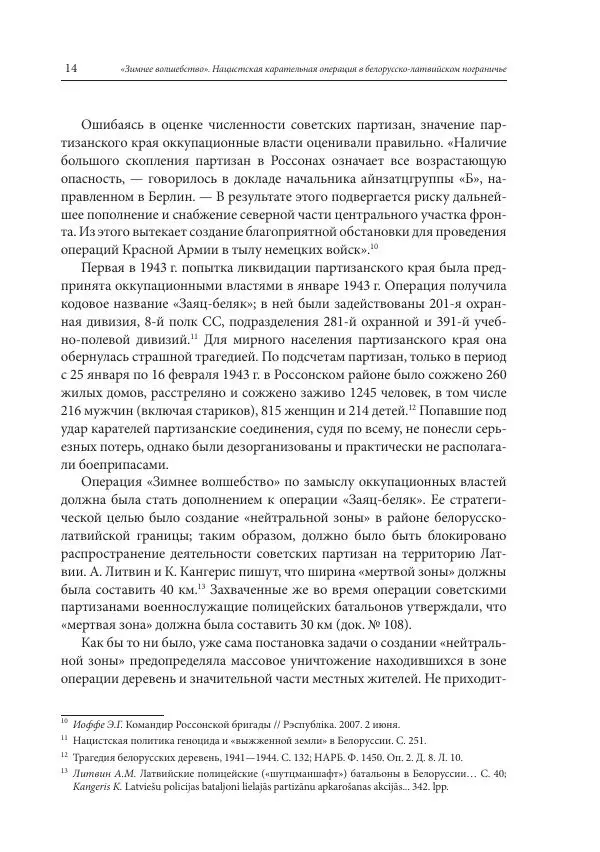 14 «Зимнее волшебство». Нацистская карательная операция в белорусско-латвийском пограничье

Ошибаясь в оценке численности советских партизан, значение партизанского края оккупационные власти оценивали правильно. «Наличие большого скопления партизан в Россонах означает все возрастающую опасность, — говорилось в докладе начальника айнзатцгруппы «Б», направленном в Берлин. — В результате этого подвергается риску дальнейшее пополнение и снабжение северной части центрального участка фронта. Из этого вытекает создание благоприятной обстановки для проведения операций Красной Армии в тылу немецких войск».$^{10}$

Первая в 1943 г. попытка ликвидации партизанского края была предпринята оккупационными властями в январе 1943 г. Операция получила кодовое название «Заяц-беляк»; в ней были задействованы 201-я охранная дивизия, 8-й полк СС, подразделения 281-й охранной и 391-й учебно-полевой дивизий.$^{11}$ Для мирного населения партизанского края она обернулась страшной трагедией. По подсчетам партизан, только в период с 25 января по 16 февраля 1943 г. в Россонском районе было сожжено 260 жилых домов, расстреляно и сожжено заживо 1245 человек, в том числе 216 мужчин (включая стариков), 815 женщин и 214 детей.$^{12}$ Попавшие под удар карателей партизанские соединения, судя по всему, не понесли серьезных потерь, однако были дезорганизованы и практически не располагали боеприпасами.

Операция «Зимнее волшебство» по замыслу оккупационных властей должна была стать дополнением к операции «Заяц-беляк». Ее стратегической целью было создание «нейтральной зоны» в районе белорусско-латвийской границы; таким образом, должно было быть блокировано распространение деятельности советских партизан на территорию Латвии. А. Литвин и К. Кангерис пишут, что ширина «мертвой зоны» должны была составить 40 км.$^{13}$ Захваченные же во время операции советскими партизанами военнослужащие полицейских батальонов утверждали, что «мертвая зона» должна была составить 30 км (док. № 108).

Как бы то ни было, уже сама постановка задачи о создании «нейтральной зоны» предопределяла массовое уничтожение находившихся в зоне операции деревень и значительной части местных жителей. Не приходит-

$^{10}$ Иоффе Э.Г. Командир Россонской бригады // Рэспубліка. 2007. 2 июня.

$^{11}$ Нацистская политика геноцида и «выжженной земли» в Белоруссии. С. 251.

$^{12}$ Трагедия белорусских деревень, 1941—1944. С. 132; НАРБ. Ф. 1450. Оп. 2. Д. 8. Л. 10.

$^{13}$ Литвин А.М. Латвийские полицейские («шутцманшафт») батальоны в Белоруссии… С. 40; Kangeris K. Latviešu policijas bataljoni lielajās partizānu apkarošanas akcijās... 342. lpp.